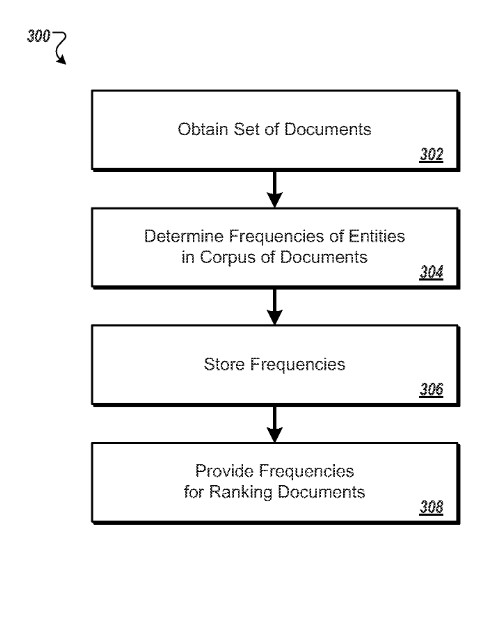 300

Obtain Set of Documents
302

Determine Frequencies of Entities in Corpus of Documents
304

Store Frequencies
306

Provide Frequencies for Ranking Documents
308